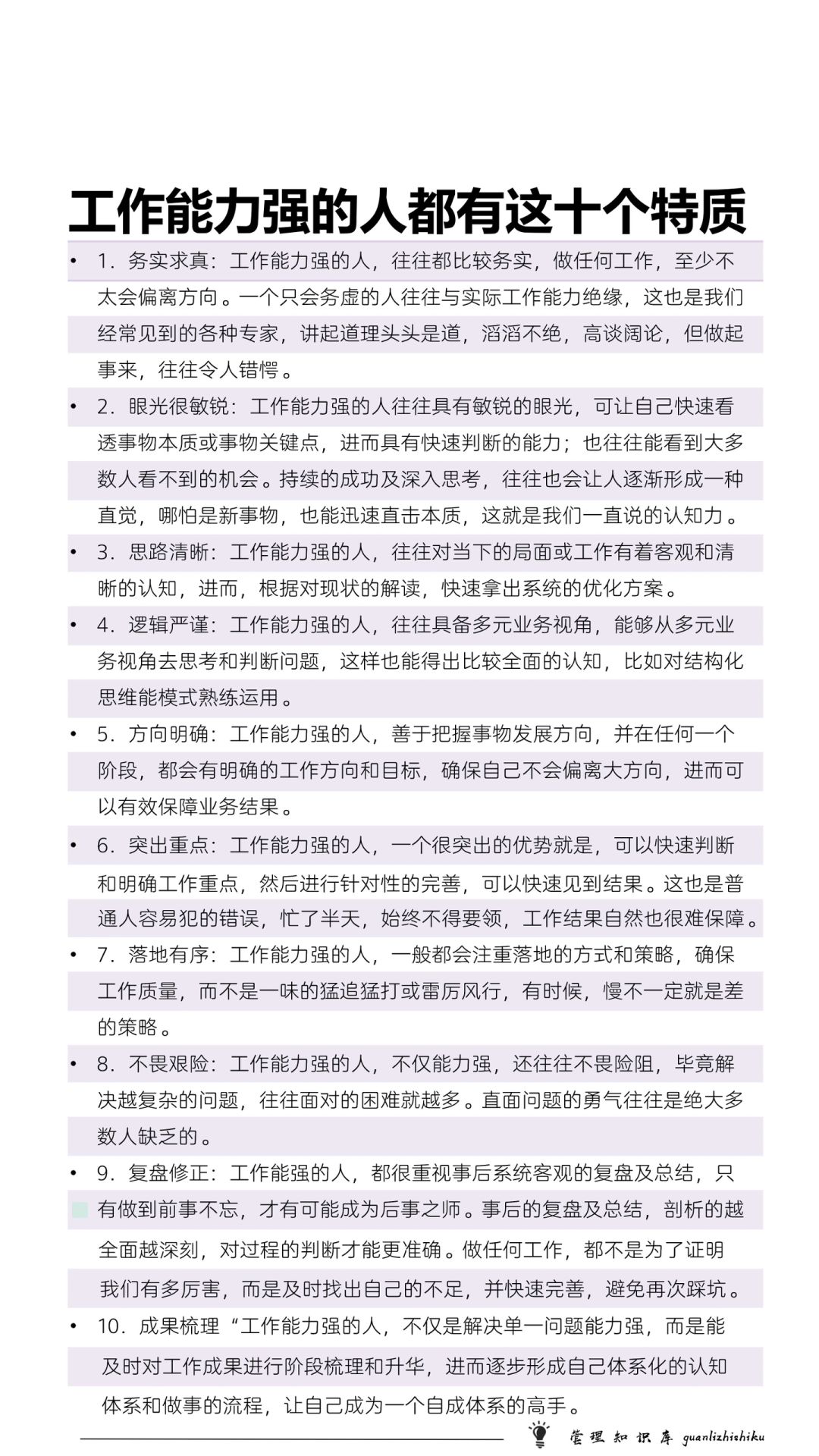 工作能力强的人都有这十个特质

• 1. 务实求真：工作能力强的人，往往都比较务实，做任何工作，至少不太会偏离方向。一个只会务虚的人往往与实际工作能力绝缘，这也是我们经常见到的各种专家，讲起道理头头是道，滔滔不绝，高谈阔论，但做起事来，往往令人错愕。

• 2. 眼光很敏锐：工作能力强的人往往具有敏锐的眼光，可让自己快速看透事物本质或事物关键点，进而具有快速判断的能力；也往往能看到大多数人看不到的机会。持续的成功及深入思考，往往也会让人逐渐形成一种直觉，哪怕是新事物，也能迅速直击本质，这就是我们一直说的认知力。

• 3. 思路清晰：工作能力强的人，往往对当下的局面或工作有着客观和清晰的认知，进而，根据对现状的解读，快速拿出系统的优化方案。

• 4. 逻辑严谨：工作能力强的人，往往具备多元业务视角，能够从多元业务视角去思考和判断问题，这样也能得出比较全面的认知，比如对结构化思维能模式熟练运用。

• 5. 方向明确：工作能力强的人，善于把握事物发展方向，并在任何一个阶段，都会有明确的工作方向和目标，确保自己不会偏离大方向，进而可以有效保障业务结果。

• 6. 突出重点：工作能力强的人，一个很突出的优势就是，可以快速判断和明确工作重点，然后进行针对性的完善，可以快速见到结果。这也是普通人容易犯的错误，忙了半天，始终不得要领，工作结果自然也很难保障。

• 7. 落地有序：工作能力强的人，一般都会注重落地的方式和策略，确保工作质量，而不是一味的猛追猛打或雷厉风行，有时候，慢不一定就是差的策略。

• 8. 不畏艰险：工作能力强的人，不仅能力强，还往往不畏险阻，毕竟解决越复杂的问题，往往面对的困难就越多。直面问题的勇气往往是绝大多数人缺乏的。

• 9. 复盘修正：工作能强的人，都很重视事后系统客观的复盘及总结，只有做到前事不忘，才有可能成为后事之师。事后的复盘及总结，剖析的越全面越深刻，对过程的判断才能更准确。做任何工作，都不是为了证明我们有多厉害，而是及时找出自己的不足，并快速完善，避免再次踩坑。

• 10. 成果梳理“工作能力强的人，不仅是解决单一问题能力强，而是能及时对工作成果进行阶段梳理和升华，进而逐步形成自己体系化的认知体系和做事的流程，让自己成为一个自成体系的高手。

管理知识库 guanlizhishiku